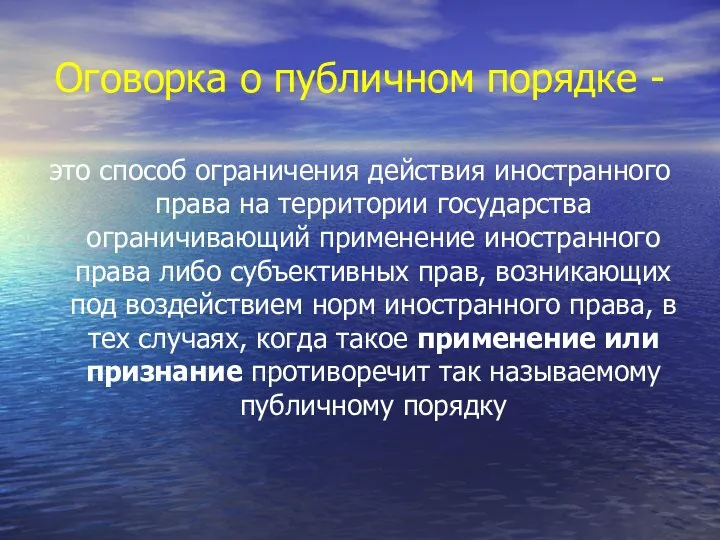 Оговорка о публичном порядке -

это способ ограничения действия иностранного права на территории государства ограничивающий применение иностранного права либо субъективных прав, возникающих под воздействием норм иностранного права, в тех случаях, когда такое применение или признание противоречит так называемому публичному порядку